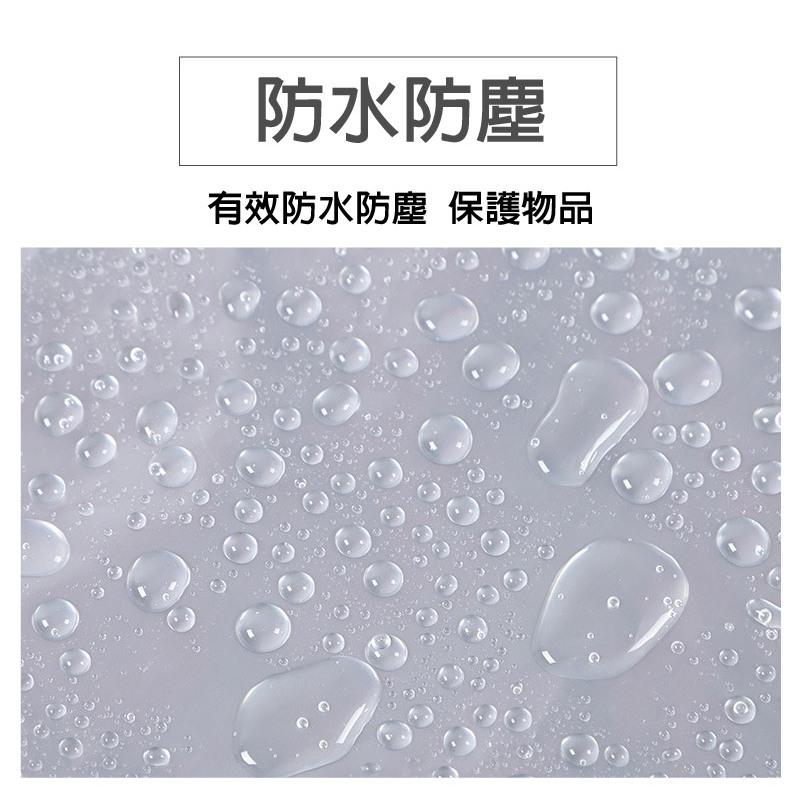 防水防塵

有效防水防塵 保護物品